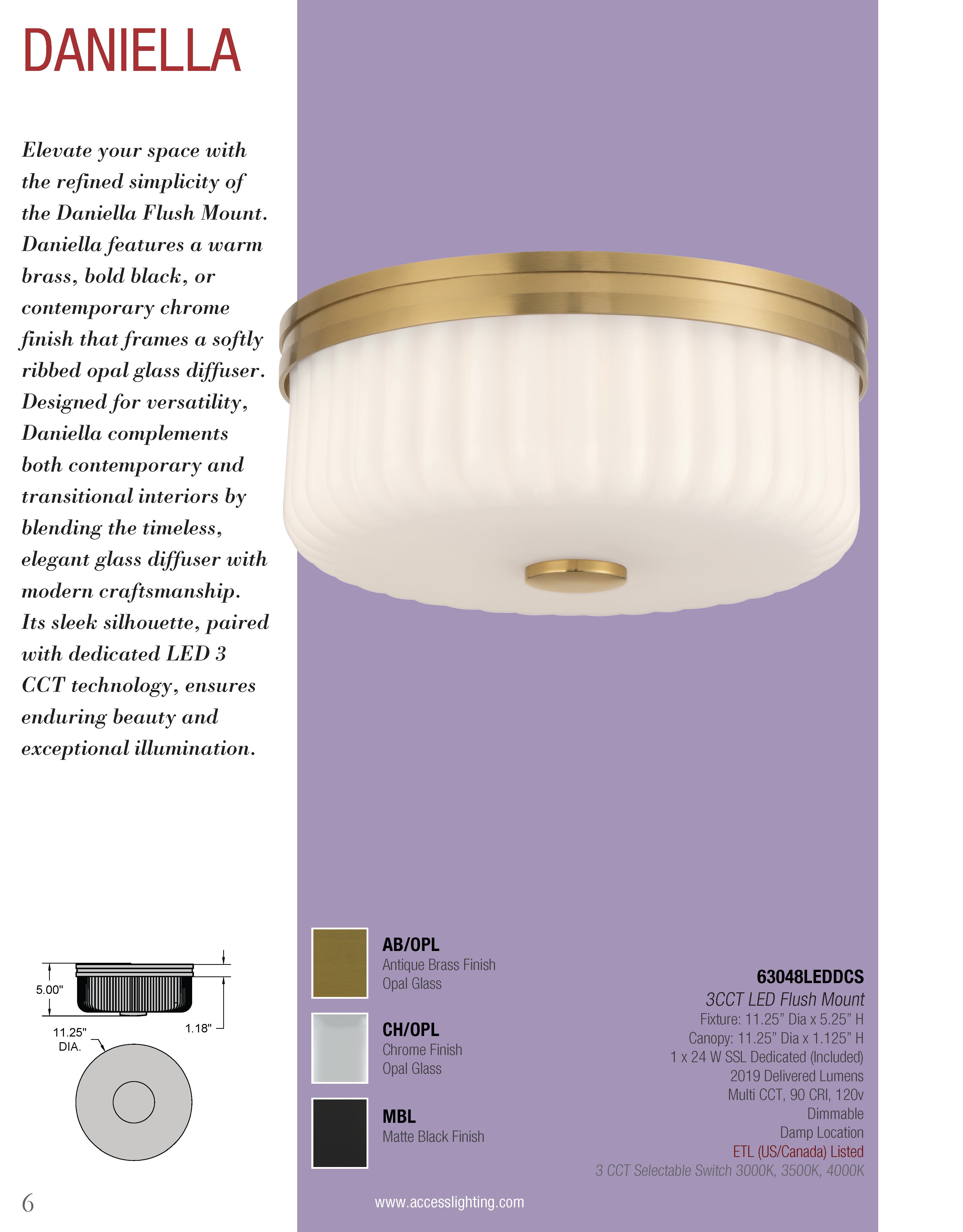 DANIELLA

Elevate your space with the refined simplicity of the Daniella Flush Mount. Daniella features a warm brass, bold black, or contemporary chrome finish that frames a softly ribbed opal glass diffuser. Designed for versatility, Daniella complements both contemporary and transitional interiors by blending the timeless, elegant glass diffuser with modern craftsmanship. Its sleek silhouette, paired with dedicated LED 3 CCT technology, ensures enduring beauty and exceptional illumination.

5.00"
1.18"
11.25" DIA.

AB/OPL
Antique Brass Finish
Opal Glass

CH/OPL
Chrome Finish
Opal Glass

MBL
Matte Black Finish

63048LEDDCS
3CCT LED Flush Mount
Fixture: 11.25" Dia x 5.25" H
Canopy: 11.25" Dia x 1.125" H
1 x 24 W SSL Dedicated (Included)
2019 Delivered Lumens
Multi CCT, 90 CRI, 120v
Dimmable
Damp Location
ETL (US/Canada) Listed
3 CCT Selectable Switch 3000K, 3500K, 4000K

6

www.accesslighting.com